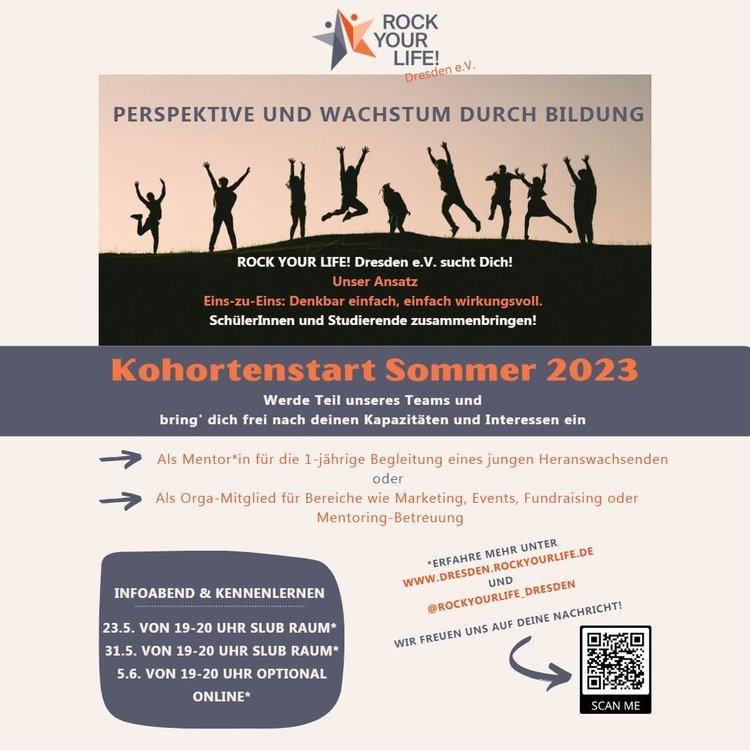 ROCK YOUR LIFE!
Dresden e.V.

PERSPEKTIVE UND WACHSTUM DURCH BILDUNG

ROCK YOUR LIFE! Dresden e.V. sucht Dich!
Unser Ansatz
Eins-zu-Eins: Denkbar einfach, einfach wirkungsvoll.
SchülerInnen und Studierende zusammenbringen!

Kohortenstart Sommer 2023

Werde Teil unseres Teams und
bring' dich frei nach deinen Kapazitäten und Interessen ein

Als Mentor*in für die 1-jährige Begleitung eines jungen Heranswachsenden
oder
Als Orga-Mitglied für Bereiche wie Marketing, Events, Fundraising oder Mentoring-Betreuung

INFOABEND & KENNENLERNEN

23.5. VON 19-20 UHR SLUB RAUM*
31.5. VON 19-20 UHR SLUB RAUM*
5.6. VON 19-20 UHR OPTIONAL ONLINE*

*ERFAHRE MEHR UNTER
WWW.DRESDEN.ROCKYOURLIFE.DE
UND
@ROCKYOURLIFE_DRESDEN

WIR FREUEN UNS AUF DEINE NACHRICHT!

SCAN ME